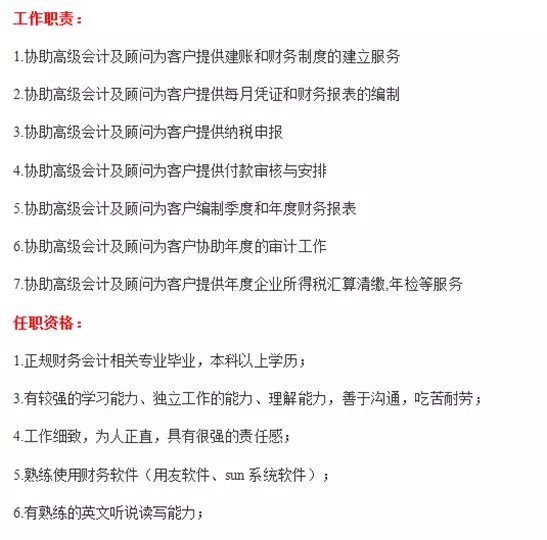 工作职责：

1.协助高级会计及顾问为客户提供建账和财务制度的建立服务

2.协助高级会计及顾问为客户提供每月凭证和财务报表的编制

3.协助高级会计及顾问为客户提供纳税申报

4.协助高级会计及顾问为客户提供付款审核与安排

5.协助高级会计及顾问为客户编制季度和年度财务报表

6.协助高级会计及顾问为客户协助年度的审计工作

7.协助高级会计及顾问为客户提供年度企业所得税汇算清缴,年检等服务

任职资格：

1.正规财务会计相关专业毕业，本科以上学历；

3.有较强的学习能力、独立工作的能力、理解能力，善于沟通，吃苦耐劳；

4.工作细致，为人正直，具有很强的责任感；

5.熟练使用财务软件（用友软件、sun 系统软件）；

6.有熟练的英文听说读写能力；